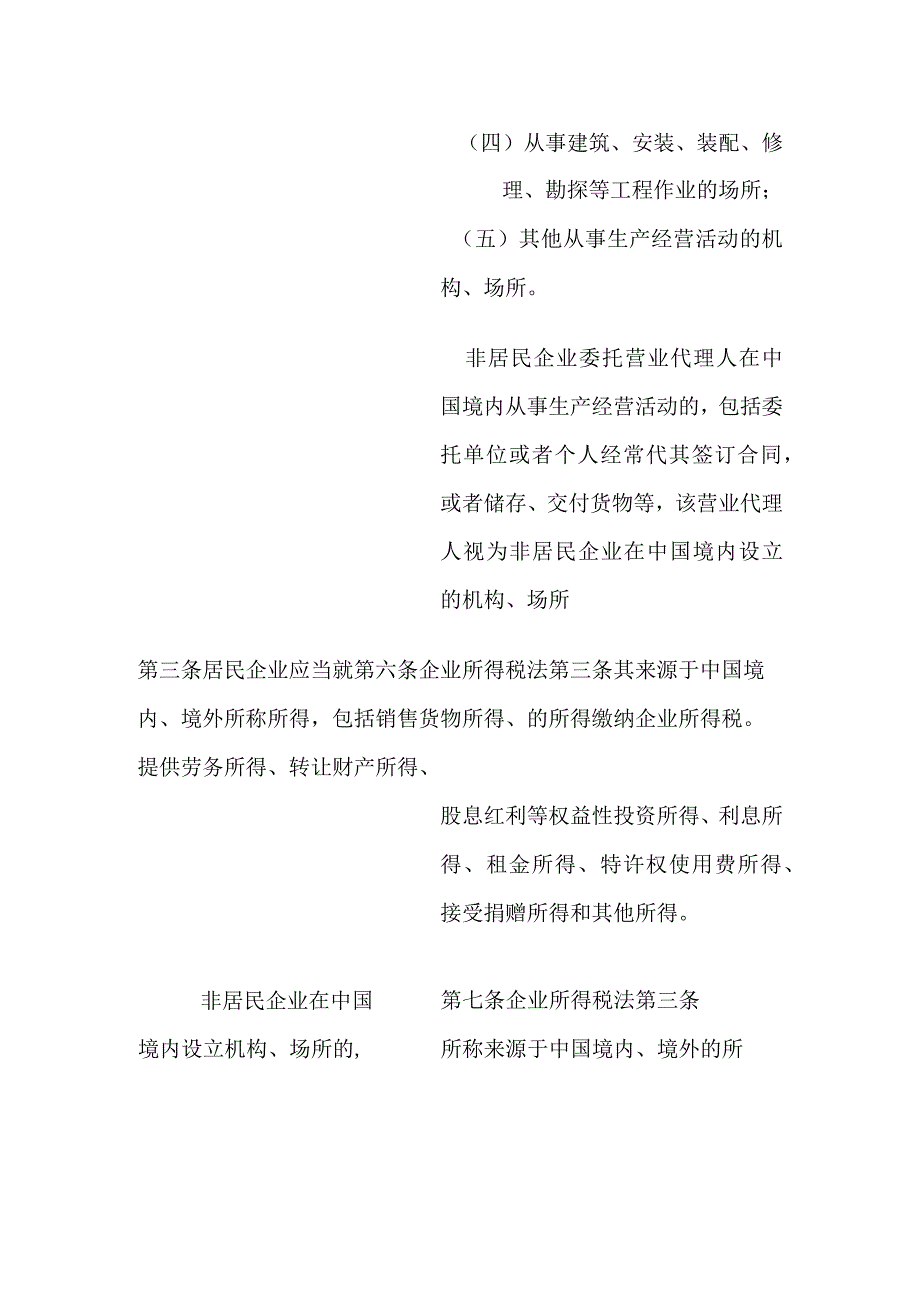 （四）从事建筑、安装、装配、修理、勘探等工程作业的场所；

（五）其他从事生产经营活动的机构、场所。

非居民企业委托营业代理人在中国境内从事生产经营活动的，包括委托单位或者个人经常代其签订合同，或者储存、交付货物等，该营业代理人视为非居民企业在中国境内设立的机构、场所

第三条居民企业应当就第六条企业所得税法第三条其来源于中国境内、境外所称所得，包括销售货物所得、的所得缴纳企业所得税。提供劳务所得、转让财产所得、

股息红利等权益性投资所得、利息所得、租金所得、特许权使用费所得、接受捐赠所得和其他所得。

非居民企业在中国境内设立机构、场所的，

第七条企业所得税法第三条所称来源于中国境内、境外的所